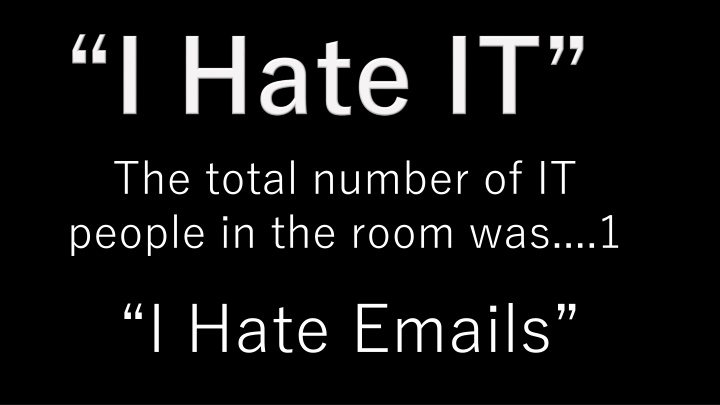 “I Hate IT”

The total number of IT people in the room was….1

“I Hate Emails”